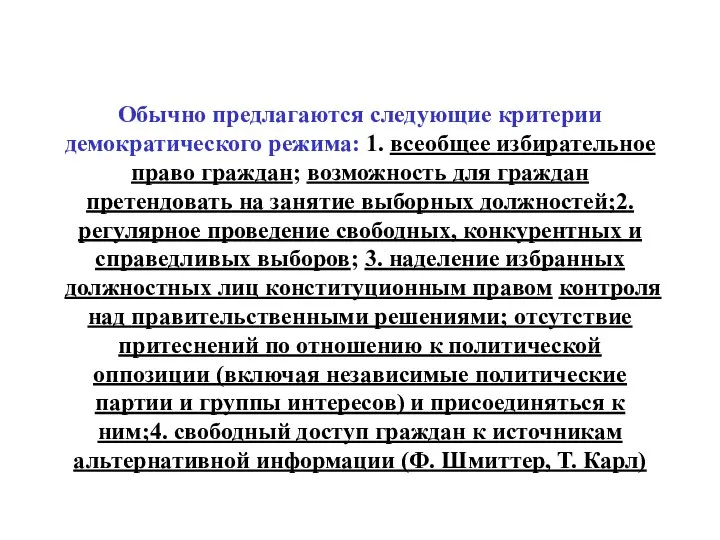 Обычно предлагаются следующие критерии демократического режима: 1. всеобщее избирательное право граждан; возможность для граждан претендовать на занятие выборных должностей;2. регулярное проведение свободных, конкурентных и справедливых выборов; 3. наделение избранных должностных лиц конституционным правом контроля над правительственными решениями; отсутствие притеснений по отношению к политической оппозиции (включая независимые политические партии и группы интересов) и присоединяться к ним;4. свободный доступ граждан к источникам альтернативной информации (Ф. Шмиттер, Т. Карл)